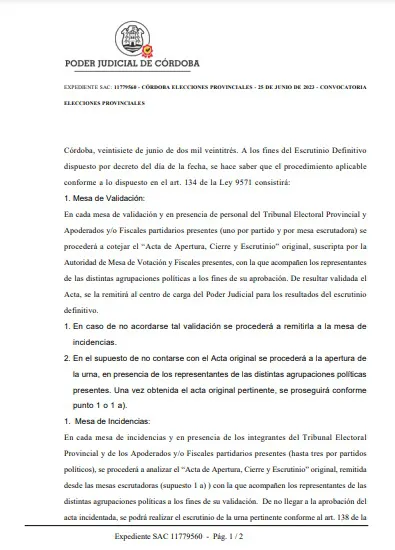 PODER JUDICIAL DE CÓRDOBA

EXPEDIENTE SAC: 11779560 - CÓRDOBA ELECCIONES PROVINCIALES - 25 DE JUNIO DE 2023 - CONVOCATORIA ELECCIONES PROVINCIALES

Córdoba, veintisiete de junio de dos mil veintitrés. A los fines del Escrutinio Definitivo dispuesto por decreto del día de la fecha, se hace saber que el procedimiento aplicable conforme a lo dispuesto en el art. 134 de la Ley 9571 consistirá:

1. Mesa de Validación:

En cada mesa de validación y en presencia de personal del Tribunal Electoral Provincial y Apoderados y/o Fiscales partidarios presentes (uno por partido y por mesa escrutadora) se procederá a cotejar el "Acta de Apertura, Cierre y Escrutinio" original, suscripta por la Autoridad de Mesa de Votación y Fiscales presentes, con la que acompañen los representantes de las distintas agrupaciones políticas a los fines de su aprobación. De resultar validada el Acta, se la remitirá al centro de carga del Poder Judicial para los resultados del escrutinio definitivo.

1. En caso de no acordarse tal validación se procederá a remitirla a la mesa de incidencias.

2. En el supuesto de no contarse con el Acta original se procederá a la apertura de la urna, en presencia de los representantes de las distintas agrupaciones políticas presentes. Una vez obtenida el acta original pertinente, se proseguirá conforme punto 1 o 1 a).

1. Mesa de Incidencias:

En cada mesa de incidencias y en presencia de los integrantes del Tribunal Electoral Provincial y de los Apoderados y/o Fiscales partidarios presentes (hasta tres por partidos políticos), se procederá a analizar el "Acta de Apertura, Cierre y Escrutinio" original, remitida desde las mesas escrutadoras (supuesto 1 a) ) con la que acompañen los representantes de las distintas agrupaciones políticas a los fines de su validación. De no llegar a la aprobación del acta incidentada, se podrá realizar el escrutinio de la urna pertinente conforme al art. 138 de la

Expediente SAC 11779560 - Pág. 1 / 2